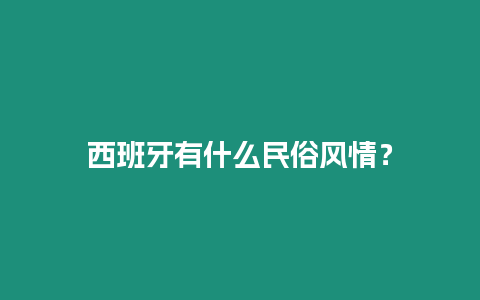 西班牙有什么民俗风情？